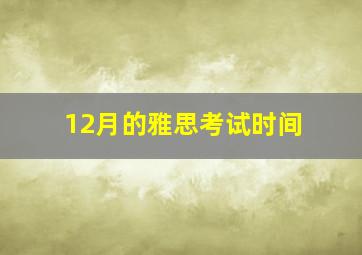 12月的雅思考试时间